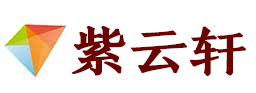 紫云轩